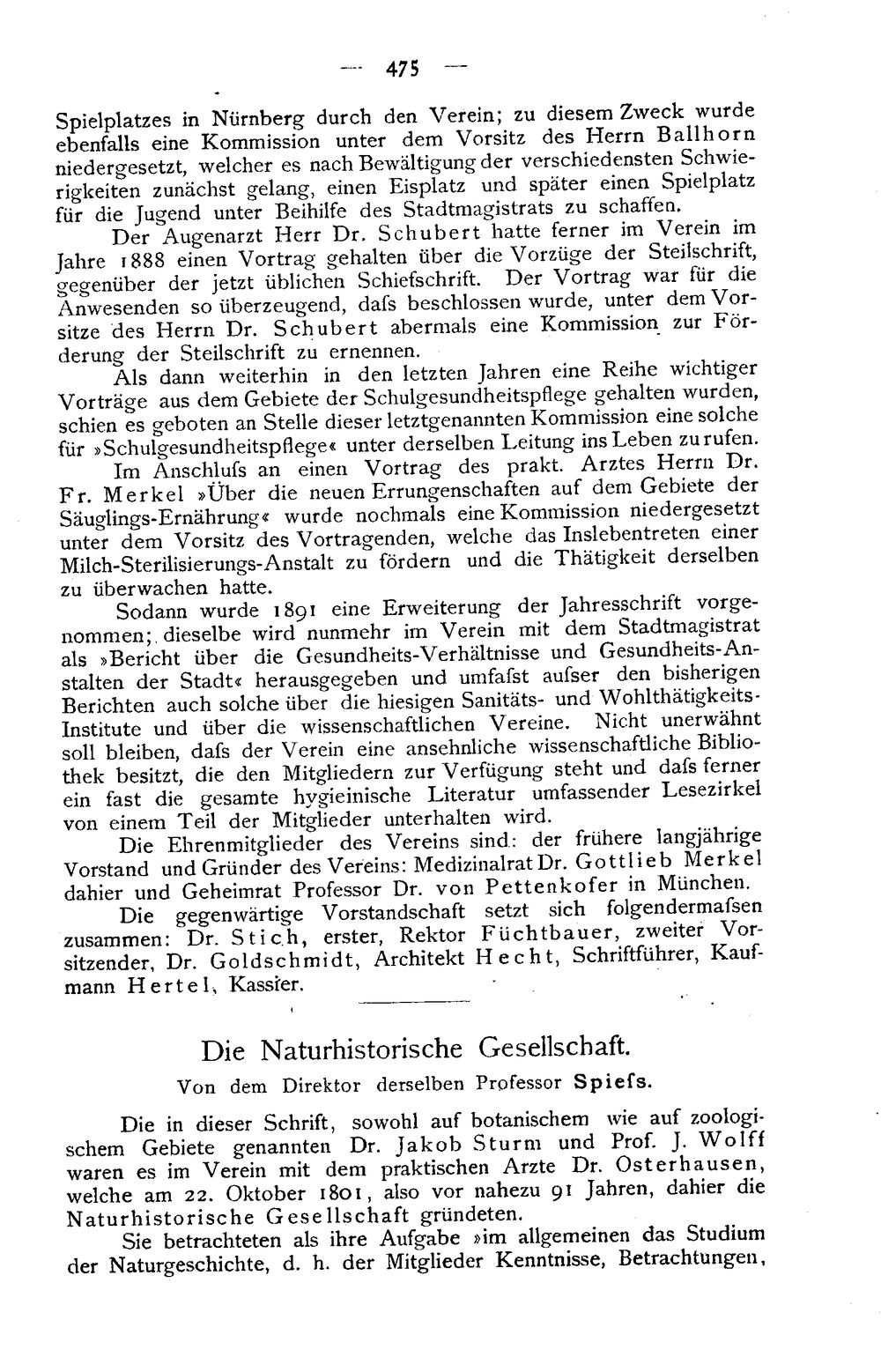 — 475 —

Spielplatzes in Nürnberg durch den Verein; zu diesem Zweck wurde ebenfalls eine Kommission unter dem Vorsitz des Herrn Ballhorn niedergesetzt, welcher es nach Bewältigung der verschiedensten Schwierigkeiten zunächst gelang, einen Eisplatz und später einen Spielplatz für die Jugend unter Beihilfe des Stadtmagistrats zu schaffen.

Der Augenarzt Herr Dr. Schubert hatte ferner im Verein im Jahre 1888 einen Vortrag gehalten über die Vorzüge der Steilschrift, gegenüber der jetzt üblichen Schiefschrift. Der Vortrag war für die Anwesenden so überzeugend, dafs beschlossen wurde, unter dem Vorsitze des Herrn Dr. Schubert abermals eine Kommission zur Förderung der Steilschrift zu ernennen.

Als dann weiterhin in den letzten Jahren eine Reihe wichtiger Vorträge aus dem Gebiete der Schulgesundheitspflege gehalten wurden, schien es geboten an Stelle dieser letztgenannten Kommission eine solche für »Schulgesundheitspflege« unter derselben Leitung ins Leben zu rufen.

Im Anschlufs an einen Vortrag des prakt. Arztes Herrn Dr. Fr. Merkel »Über die neuen Errungenschaften auf dem Gebiete der Säuglings-Ernährung« wurde nochmals eine Kommission niedergesetzt unter dem Vorsitz des Vortragenden, welche das Inslebentreten einer Milch-Sterilisierungs-Anstalt zu fördern und die Thätigkeit derselben zu überwachen hatte.

Sodann wurde 1891 eine Erweiterung der Jahresschrift vorgenommen; dieselbe wird nunmehr im Verein mit dem Stadtmagistrat als »Bericht über die Gesundheits-Verhältnisse und Gesundheits-Anstalten der Stadt« herausgegeben und umfafst aufser den bisherigen Berichten auch solche über die hiesigen Sanitäts- und Wohlthätigkeits-Institute und über die wissenschaftlichen Vereine. Nicht unerwähnt soll bleiben, dafs der Verein eine ansehnliche wissenschaftliche Bibliothek besitzt, die den Mitgliedern zur Verfügung steht und dafs ferner ein fast die gesamte hygieinische Literatur umfassender Lesezirkel von einem Teil der Mitglieder unterhalten wird.

Die Ehrenmitglieder des Vereins sind: der frühere langjährige Vorstand und Gründer des Vereins: Medizinalrat Dr. Gottlieb Merkel dahier und Geheimrat Professor Dr. von Pettenkofer in München.

Die gegenwärtige Vorstandschaft setzt sich folgendermafsen zusammen: Dr. Stich, erster, Rektor Füchtbauer, zweiter Vorsitzender, Dr. Goldschmidt, Architekt Hecht, Schriftführer, Kaufmann Hertel, Kassier.

Die Naturhistorische Gesellschaft.

Von dem Direktor derselben Professor Spiefs.

Die in dieser Schrift, sowohl auf botanischem wie auf zoologischem Gebiete genannten Dr. Jakob Sturm und Prof. J. Wolff waren es im Verein mit dem praktischen Arzte Dr. Osterhausen, welche am 22. Oktober 1801, also vor nahezu 91 Jahren, dahier die Naturhistorische Gesellschaft gründeten.

Sie betrachteten als ihre Aufgabe »im allgemeinen das Studium der Naturgeschichte, d. h. der Mitglieder Kenntnisse, Betrachtungen,